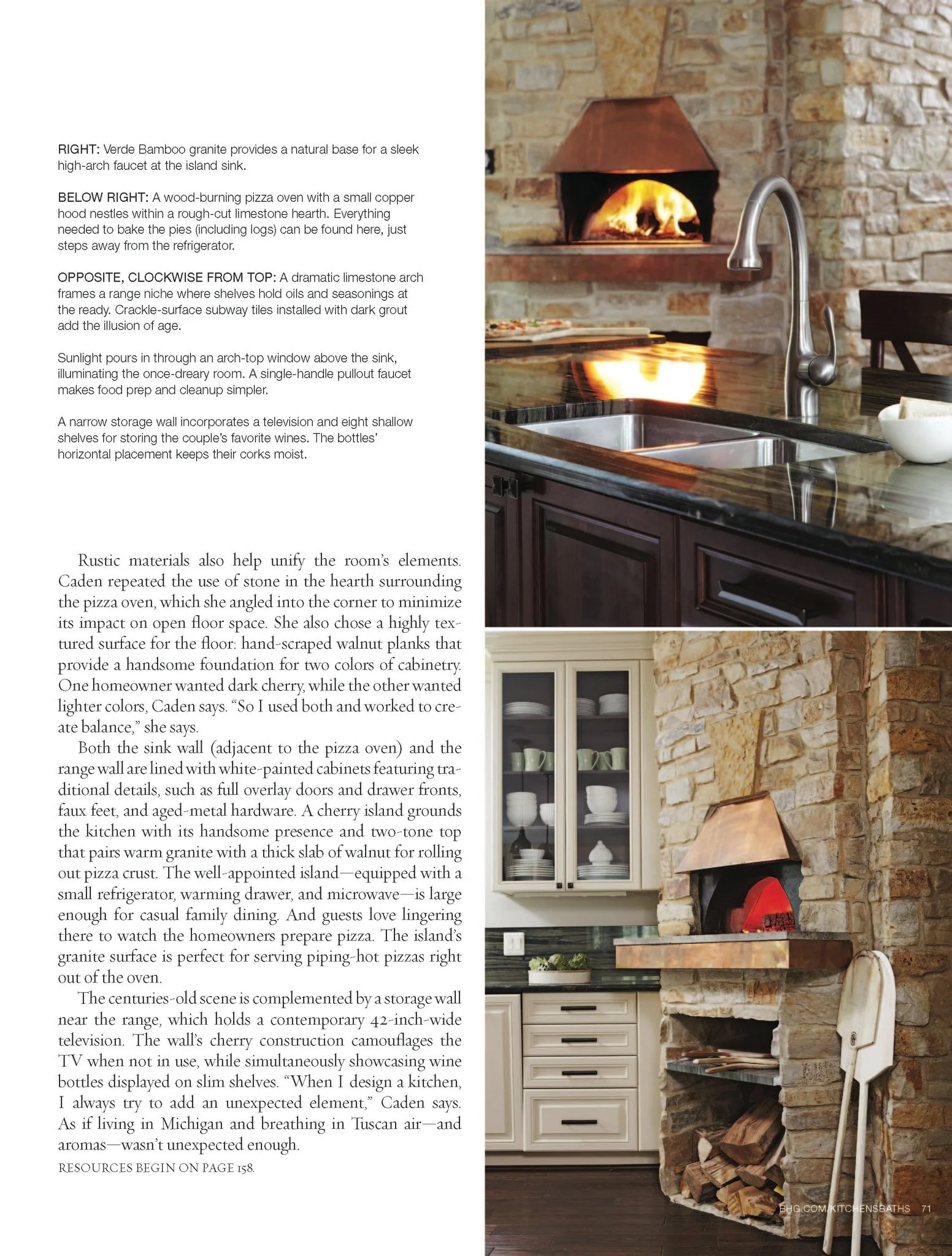 RIGHT: Verde Bamboo granite provides a natural base for a sleek high-arch faucet at the island sink.

BELOW RIGHT: A wood-burning pizza oven with a small copper hood nestles within a rough-cut limestone hearth. Everything needed to bake the pies (including logs) can be found here, just steps away from the refrigerator.

OPPOSITE, CLOCKWISE FROM TOP: A dramatic limestone arch frames a range niche where shelves hold oils and seasonings at the ready. Crackle-surface subway tiles installed with dark grout add the illusion of age.

Sunlight pours in through an arch-top window above the sink, illuminating the once-dreary room. A single-handle pullout faucet makes food prep and cleanup simpler.

A narrow storage wall incorporates a television and eight shallow shelves for storing the couple's favorite wines. The bottles' horizontal placement keeps their corks moist.

Rustic materials also help unify the room's elements. Caden repeated the use of stone in the hearth surrounding the pizza oven, which she angled into the corner to minimize its impact on open floor space. She also chose a highly textured surface for the floor: hand-scraped walnut planks that provide a handsome foundation for two colors of cabinetry. One homeowner wanted dark cherry, while the other wanted lighter colors, Caden says. "So I used both and worked to create balance," she says.

Both the sink wall (adjacent to the pizza oven) and the range wall are lined with white-painted cabinets featuring traditional details, such as full overlay doors and drawer fronts, faux feet, and aged-metal hardware. A cherry island grounds the kitchen with its handsome presence and two-tone top that pairs warm granite with a thick slab of walnut for rolling out pizza crust. The well-appointed island—equipped with a small refrigerator, warming drawer, and microwave—is large enough for casual family dining. And guests love lingering there to watch the homeowners prepare pizza. The island's granite surface is perfect for serving piping-hot pizzas right out of the oven.

The centuries-old scene is complemented by a storage wall near the range, which holds a contemporary 42-inch-wide television. The wall's cherry construction camouflages the TV when not in use, while simultaneously showcasing wine bottles displayed on slim shelves. "When I design a kitchen, I always try to add an unexpected element," Caden says. As if living in Michigan and breathing in Tuscan air—and aromas—wasn't unexpected enough.

RESOURCES BEGIN ON PAGE 158.

BHG.COM/KITCHENSBATHS 71